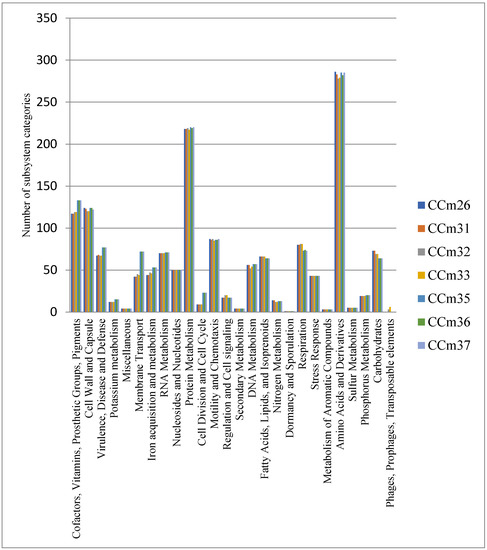 350
300
250
200
150
100
50
0

Number of subsystem categories

Cofactors, Vitamins, Prosthetic Groups, Pigments
Cell Wall and Capsule
Virulence, Disease and Defense
Potassium metabolism
Miscellaneous
Membrane Transport
Iron acquisition and metabolism
RNA Metabolism
Nucleosides and Nucleotides
Protein Metabolism
Cell Division and Cell Cycle
Motility and Chemotaxis
Regulation and Cell signaling
Secondary Metabolism
DNA Metabolism
Fatty Acids, Lipids, and Isoprenoids
Nitrogen Metabolism
Dormancy and Sporulation
Respiration
Stress Response
Metabolism of Aromatic Compounds
Amino Acids and Derivatives
Sulfur Metabolism
Phosphorus Metabolism
Carbohydrates
Phages, Prophages, Transposable elements

CCm26
CCm31
CCm32
CCm33
CCm35
CCm36
CCm37